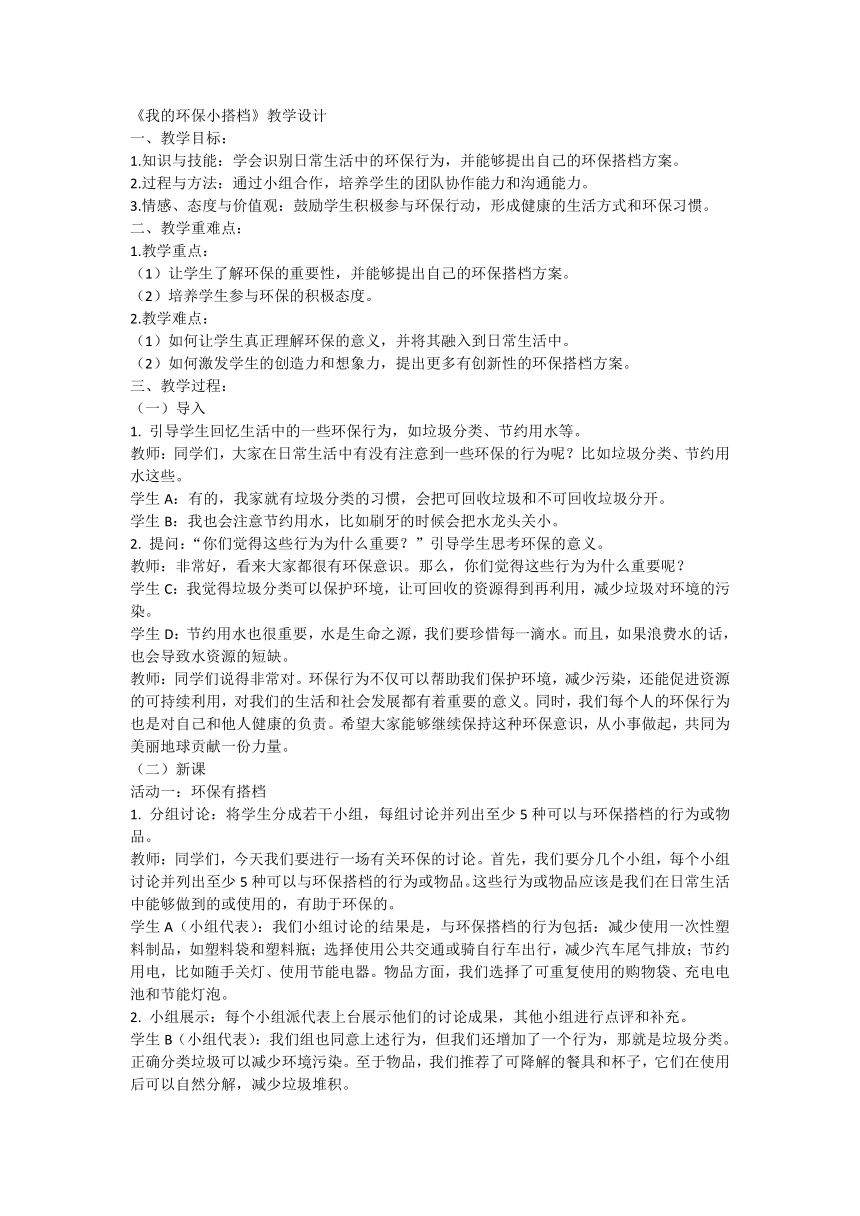 《我的环保小搭档》教学设计
一、教学目标：
1.知识与技能：学会识别日常生活中的环保行为，并能够提出自己的环保搭档方案。
2.过程与方法：通过小组合作，培养学生的团队协作能力和沟通能力。
3.情感、态度与价值观：鼓励学生积极参与环保行动，形成健康的生活方式和环保习惯。
二、教学重难点：
1.教学重点：
（1）让学生了解环保的重要性，并能够提出自己的环保搭档方案。
（2）培养学生参与环保的积极态度。
2.教学难点：
（1）如何让学生真正理解环保的意义，并将其融入到日常生活中。
（2）如何激发学生的创造力和想象力，提出更多有创新性的环保搭档方案。
三、教学过程：
（一）导入
1. 引导学生回忆生活中的一些环保行为，如垃圾分类、节约用水等。
教师：同学们，大家在日常生活中有没有注意到一些环保的行为呢？比如垃圾分类、节约用水这些。
学生 A：有的，我家就有垃圾分类的习惯，会把可回收垃圾和不可回收垃圾分开。
学生 B：我也会注意节约用水，比如刷牙的时候会把水龙头关小。
2. 提问：“你们觉得这些行为为什么重要？”引导学生思考环保的意义。
教师：非常好，看来大家都很有环保意识。那么，你们觉得这些行为为什么重要呢？
学生 C：我觉得垃圾分类可以保护环境，让可回收的资源得到再利用，减少垃圾对环境的污染。
学生 D：节约用水也很重要，水是生命之源，我们要珍惜每一滴水。而且，如果浪费水的话，也会导致水资源的短缺。
教师：同学们说得非常对。环保行为不仅可以帮助我们保护环境，减少污染，还能促进资源的可持续利用，对我们的生活和社会发展都有着重要的意义。同时，我们每个人的环保行为也是对自己和他人健康的负责。希望大家能够继续保持这种环保意识，从小事做起，共同为美丽地球贡献一份力量。
（二）新课
活动一：环保有搭档
1. 分组讨论：将学生分成若干小组，每组讨论并列出至少 5 种可以与环保搭档的行为或物品。
教师：同学们，今天我们要进行一场有关环保的讨论。首先，我们要分几个小组，每个小组讨论并列出至少 5 种可以与环保搭档的行为或物品。这些行为或物品应该是我们在日常生活中能够做到的或使用的，有助于环保的。
学生 A（小组代表）：我们小组讨论的结果是，与环保搭档的行为包括：减少使用一次性塑料制品，如塑料袋和塑料瓶；选择使用公共交通或骑自行车出行，减少汽车尾气排放；节约用电，比如随手关灯、使用节能电器。物品方面，我们选择了可重复使用的购物袋、充电电池和节能灯泡。
2. 小组展示：每个小组派代表上台展示他们的讨论成果，其他小组进行点评和补充。
学生 B（小组代表）：我们组也同意上述行为，但我们还增加了一个行为，那就是垃圾分类。正确分类垃圾可以减少环境污染。至于物品，我们推荐了可降解的餐具和杯子，它们在使用后可以自然分解，减少垃圾堆积。